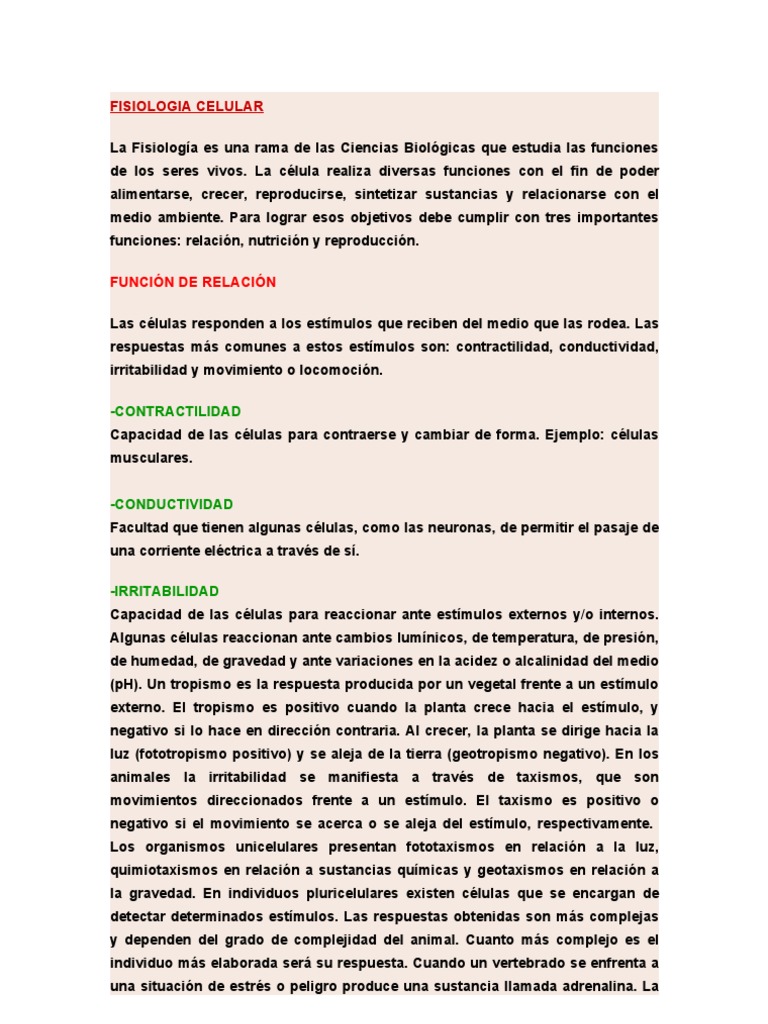 FISIOLOGIA CELULAR

La Fisiología es una rama de las Ciencias Biológicas que estudia las funciones de los seres vivos. La célula realiza diversas funciones con el fin de poder alimentarse, crecer, reproducirse, sintetizar sustancias y relacionarse con el medio ambiente. Para lograr esos objetivos debe cumplir con tres importantes funciones: relación, nutrición y reproducción.

FUNCIÓN DE RELACIÓN

Las células responden a los estímulos que reciben del medio que las rodea. Las respuestas más comunes a estos estímulos son: contractilidad, conductividad, irritabilidad y movimiento o locomoción.

-CONTRACTILIDAD
Capacidad de las células para contraerse y cambiar de forma. Ejemplo: células musculares.

-CONDUCTIVIDAD
Facultad que tienen algunas células, como las neuronas, de permitir el pasaje de una corriente eléctrica a través de sí.

-IRRITABILIDAD
Capacidad de las células para reaccionar ante estímulos externos y/o internos. Algunas células reaccionan ante cambios lumínicos, de temperatura, de presión, de humedad, de gravedad y ante variaciones en la acidez o alcalinidad del medio (pH). Un tropismo es la respuesta producida por un vegetal frente a un estímulo externo. El tropismo es positivo cuando la planta crece hacia el estímulo, y negativo si lo hace en dirección contraria. Al crecer, la planta se dirige hacia la luz (fototropismo positivo) y se aleja de la tierra (geotropismo negativo). En los animales la irritabilidad se manifiesta a través de taxismos, que son movimientos direccionados frente a un estímulo. El taxismo es positivo o negativo si el movimiento se acerca o se aleja del estímulo, respectivamente.
Los organismos unicelulares presentan fototaxismos en relación a la luz, quimiotaxismos en relación a sustancias químicas y geotaxismos en relación a la gravedad. En individuos pluricelulares existen células que se encargan de detectar determinados estímulos. Las respuestas obtenidas son más complejas y dependen del grado de complejidad del animal. Cuanto más complejo es el individuo más elaborada será su respuesta. Cuando un vertebrado se enfrenta a una situación de estrés o peligro produce una sustancia llamada adrenalina. La